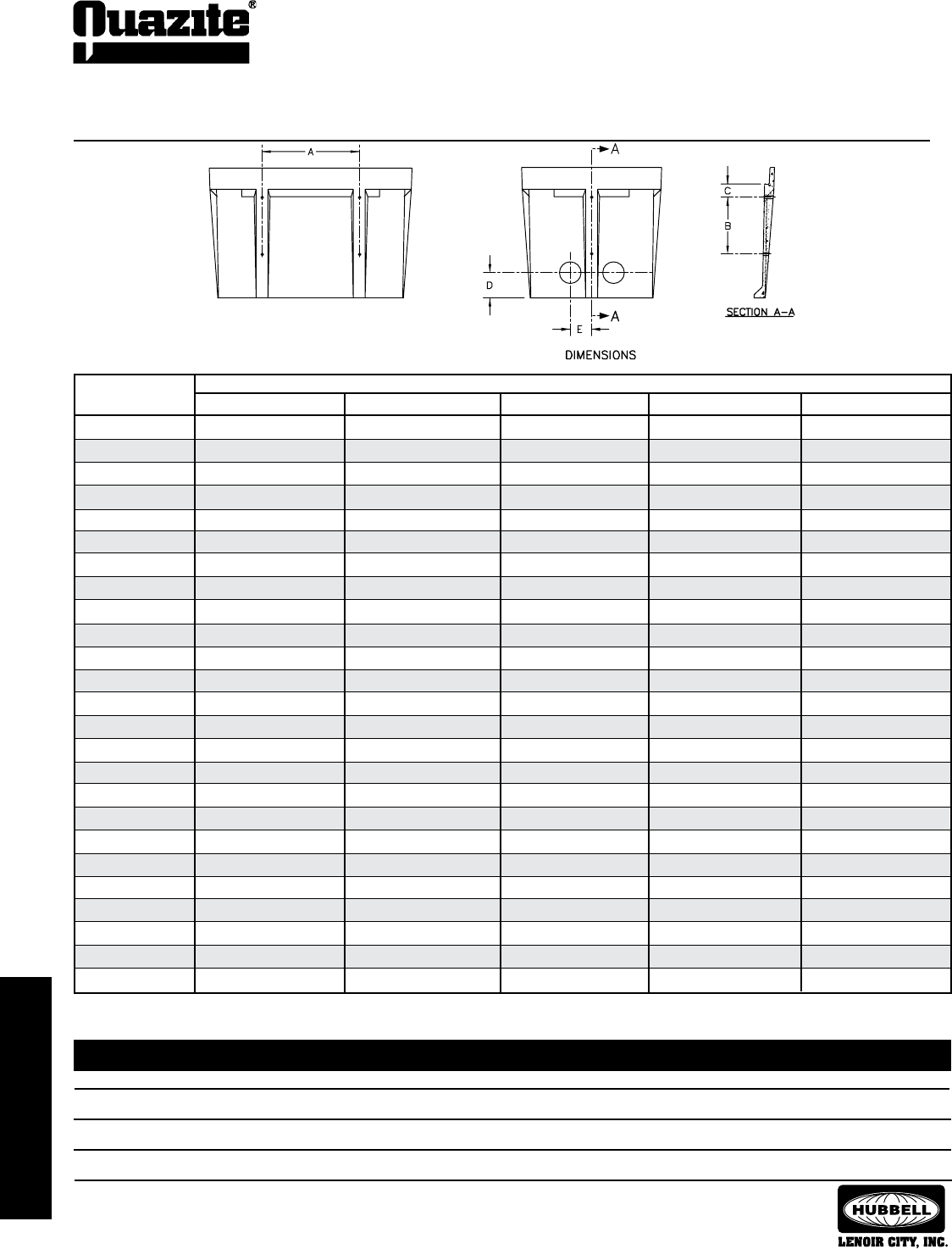 Quazite®

A

A

C

B

D

E

A

SECTION A-A

DIMENSIONS

HUBBELL

LENOIR CITY, INC.